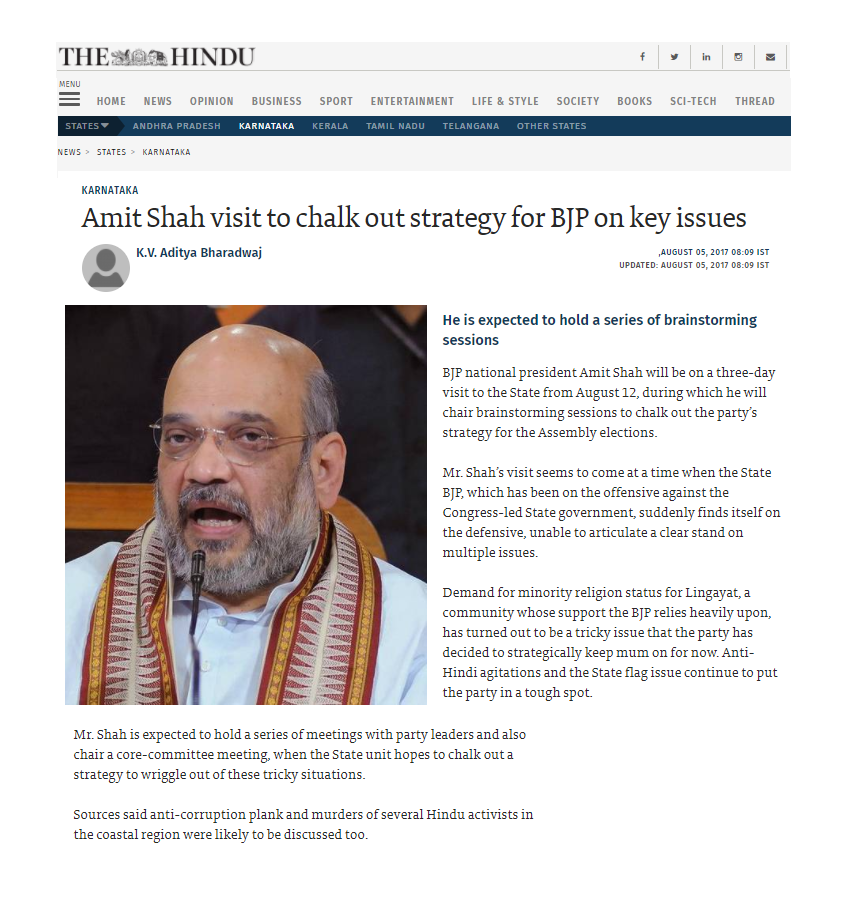 THE HINDU

MENU

HOME NEWS OPINION BUSINESS SPORT ENTERTAINMENT LIFE & STYLE SOCIETY BOOKS SCI-TECH THREAD

STATES ANDHRA PRADESH KARNATAKA KERALA TAMIL NADU TELANGANA OTHER STATES

NEWS > STATES > KARNATAKA

KARNATAKA

Amit Shah visit to chalk out strategy for BJP on key issues

K.V. Aditya Bharadwaj

,AUGUST 05, 2017 08:09 IST
UPDATED: AUGUST 05, 2017 08:09 IST

He is expected to hold a series of brainstorming sessions

BJP national president Amit Shah will be on a three-day visit to the State from August 12, during which he will chair brainstorming sessions to chalk out the party's strategy for the Assembly elections.

Mr. Shah's visit seems to come at a time when the State BJP, which has been on the offensive against the Congress-led State government, suddenly finds itself on the defensive, unable to articulate a clear stand on multiple issues.

Demand for minority religion status for Lingayat, a community whose support the BJP relies heavily upon, has turned out to be a tricky issue that the party has decided to strategically keep mum on for now. Anti-Hindi agitations and the State flag issue continue to put the party in a tough spot.

Mr. Shah is expected to hold a series of meetings with party leaders and also chair a core-committee meeting, when the State unit hopes to chalk out a strategy to wriggle out of these tricky situations.

Sources said anti-corruption plank and murders of several Hindu activists in the coastal region were likely to be discussed too.